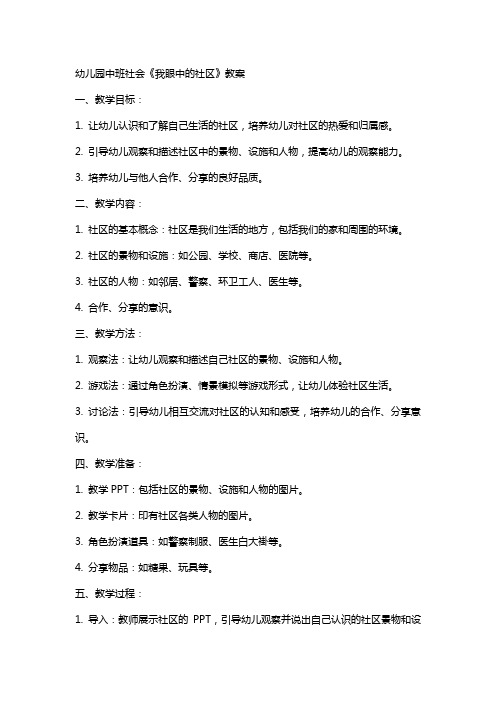 幼儿园中班社会《我眼中的社区》教案

一、教学目标：

1. 让幼儿认识和了解自己生活的社区，培养幼儿对社区的热爱和归属感。

2. 引导幼儿观察和描述社区中的景物、设施和人物，提高幼儿的观察能力。

3. 培养幼儿与他人合作、分享的良好品质。

二、教学内容：

1. 社区的基本概念：社区是我们生活的地方，包括我们的家和周围的环境。

2. 社区的景物和设施：如公园、学校、商店、医院等。

3. 社区的人物：如邻居、警察、环卫工人、医生等。

4. 合作、分享的意识。

三、教学方法：

1. 观察法：让幼儿观察和描述自己社区的景物、设施和人物。

2. 游戏法：通过角色扮演、情景模拟等游戏形式，让幼儿体验社区生活。

3. 讨论法：引导幼儿相互交流对社区的认知和感受，培养幼儿的合作、分享意识。

四、教学准备：

1. 教学 PPT：包括社区的景物、设施和人物的图片。

2. 教学卡片：印有社区各类人物的图片。

3. 角色扮演道具：如警察制服、医生白大褂等。

4. 分享物品：如糖果、玩具等。

五、教学过程：

1. 导入：教师展示社区的 PPT，引导幼儿观察并说出自己认识的社区景物和设